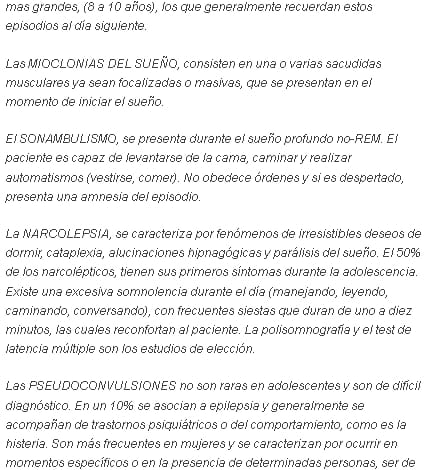 mas grandes, (8 a 10 años), los que generalmente recuerdan estos episodios al día siguiente.

Las MIOCLONIAS DEL SUEÑO, consisten en una o varias sacudidas musculares ya sean focalizadas o masivas, que se presentan en el momento de iniciar el sueño.

El SONAMBULISMO, se presenta durante el sueño profundo no-REM. El paciente es capaz de levantarse de la cama, caminar y realizar automatismos (vestirse, comer). No obedece órdenes y si es despertado, presenta una amnesia del episodio.

La NARCOLEPSIA, se caracteriza por fenómenos de irresistibles deseos de dormir, cataplexia, alucinaciones hipnagógicas y parálisis del sueño. El 50% de los narcolépticos, tienen sus primeros síntomas durante la adolescencia. Existe una excesiva somnolencia durante el día (manejando, leyendo, caminando, conversando), con frecuentes siestas que duran de uno a diez minutos, las cuales reconfortan al paciente. La polisomnografía y el test de latencia múltiple son los estudios de elección.

Las PSEUDOCONVULSIONES no son raras en adolescentes y son de difícil diagnóstico. En un 10% se asocian a epilepsia y generalmente se acompañan de trastornos psiquiátricos o del comportamiento, como es la histeria. Son más frecuentes en mujeres y se caracterizan por ocurrir en momentos específicos o en la presencia de determinadas personas, ser de